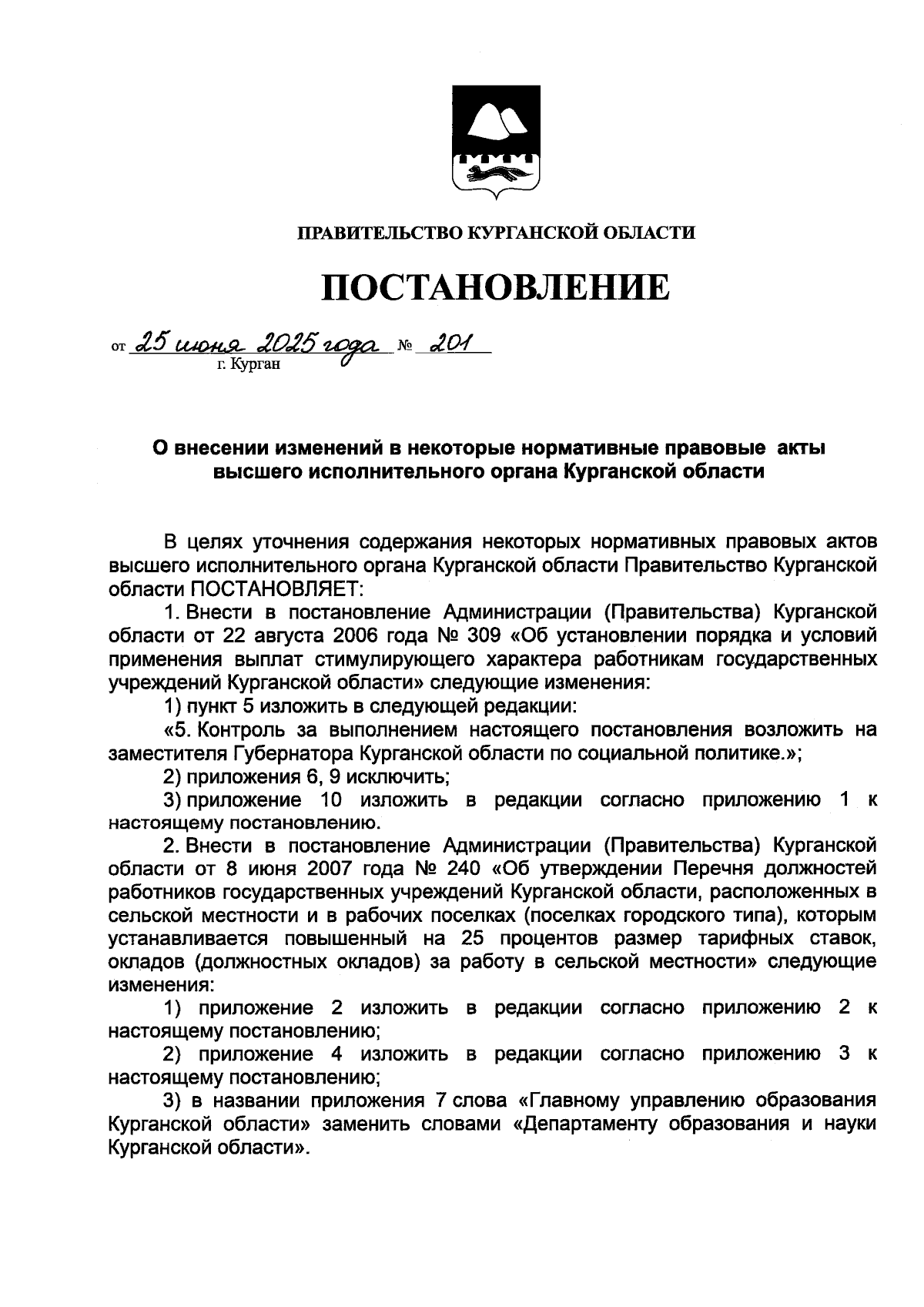 ПРАВИТЕЛЬСТВО КУРГАНСКОЙ ОБЛАСТИ

ПОСТАНОВЛЕНИЕ

от 25 июня 2025 года № 201
г. Курган

О внесении изменений в некоторые нормативные правовые акты высшего исполнительного органа Курганской области

В целях уточнения содержания некоторых нормативных правовых актов высшего исполнительного органа Курганской области Правительство Курганской области ПОСТАНОВЛЯЕТ:

1. Внести в постановление Администрации (Правительства) Курганской области от 22 августа 2006 года № 309 «Об установлении порядка и условий применения выплат стимулирующего характера работникам государственных учреждений Курганской области» следующие изменения:

1) пункт 5 изложить в следующей редакции:

«5. Контроль за выполнением настоящего постановления возложить на заместителя Губернатора Курганской области по социальной политике.»;

2) приложения 6, 9 исключить;

3) приложение 10 изложить в редакции согласно приложению 1 к настоящему постановлению.

2. Внести в постановление Администрации (Правительства) Курганской области от 8 июня 2007 года № 240 «Об утверждении Перечня должностей работников государственных учреждений Курганской области, расположенных в сельской местности и в рабочих поселках (поселках городского типа), которым устанавливается повышенный на 25 процентов размер тарифных ставок, окладов (должностных окладов) за работу в сельской местности» следующие изменения:

1) приложение 2 изложить в редакции согласно приложению 2 к настоящему постановлению;

2) приложение 4 изложить в редакции согласно приложению 3 к настоящему постановлению;

3) в названии приложения 7 слова «Главному управлению образования Курганской области» заменить словами «Департаменту образования и науки Курганской области».